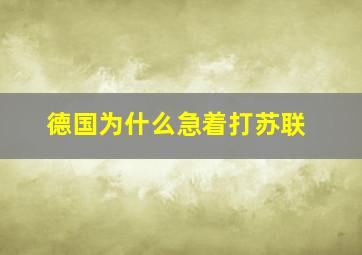 德国为什么急着打苏联